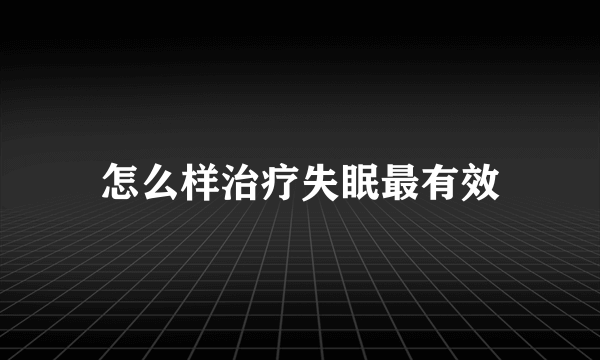 怎么样治疗失眠最有效